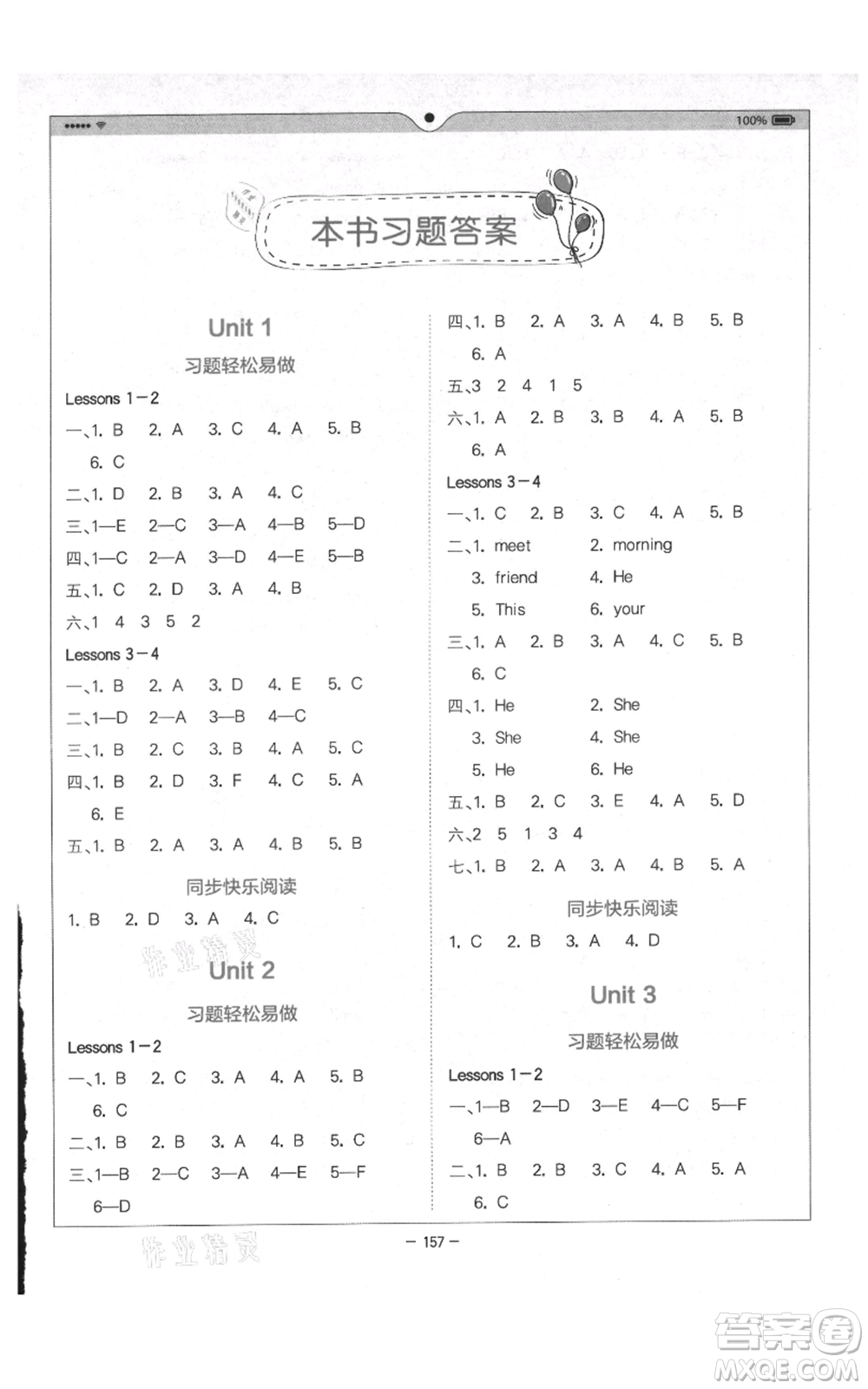 100%

本书习题答案

Unit 1

习题轻松易做

Lessons 1－2

一、1. B 2. A 3. C 4. A 5. B 6. C

二、1. D 2. B 3. A 4. C

三、1—E 2—C 3—A 4—B 5—D

四、1—C 2—A 3—D 4—E 5—B

五、1. C 2. D 3. A 4. B

六、1 4 3 5 2

Lessons 3－4

一、1. B 2. A 3. D 4. E 5. C

二、1—D 2—A 3—B 4—C

三、1. B 2. C 3. B 4. A 5. C

四、1. B 2. D 3. F 4. C 5. A 6. E

五、1. B 2. A 3. A 4. B 5. B

同步快乐阅读

1. B 2. D 3. A 4. C

作业精灵

Unit 2

习题轻松易做

Lessons 1－2

一、1. B 2. C 3. A 4. A 5. B 6. C

二、1. B 2. B 3. A 4. B 5. C

三、1—B 2—C 3—A 4—E 5—F 6—D

四、1. B 2. A 3. A 4. B 5. B 6. A

五、3 2 4 1 5

六、1. A 2. B 3. B 4. A 5. B 6. A

Lessons 3－4

一、1. C 2. B 3. C 4. A 5. B

二、1. meet 2. morning 3. friend 4. He 5. This 6. your

三、1. A 2. B 3. A 4. C 5. B 6. C

四、1. He 2. She 3. She 4. She 5. He 6. He

五、1. B 2. C 3. E 4. A 5. D

六、2 5 1 3 4

七、1. B 2. A 3. A 4. B 5. A

同步快乐阅读

1. C 2. B 3. A 4. D

Unit 3

习题轻松易做

Lessons 1－2

一、1—B 2—D 3—E 4—C 5—F 6—A

二、1. B 2. B 3. C 4. A 5. A 6. C

— 157 —

作业精灵

答案圈 MXQE.COM